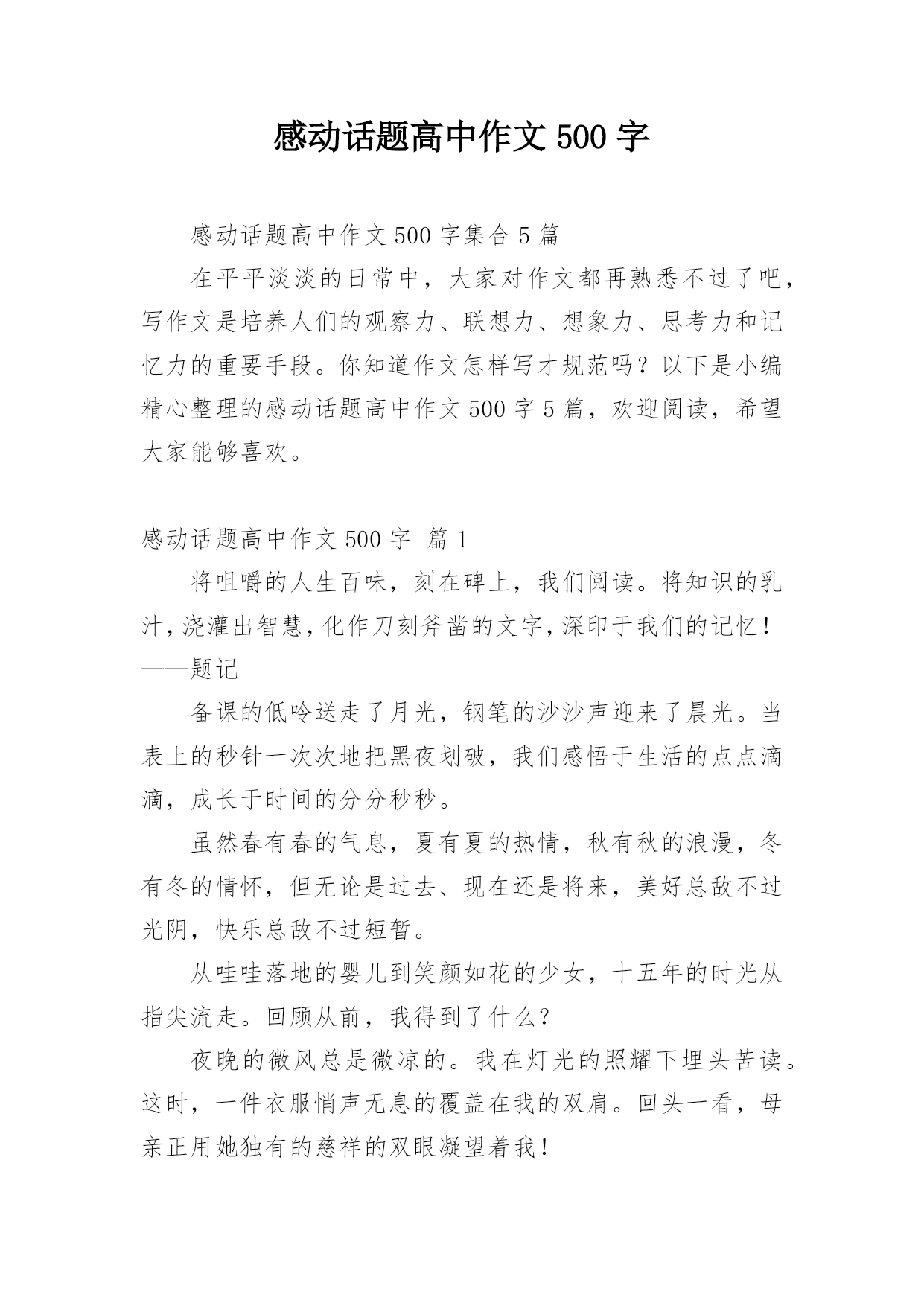 感动话题高中作文 500 字

感动话题高中作文 500 字集合 5 篇

在平平淡淡的日常中，大家对作文都再熟悉不过了吧，写作文是培养人们的观察力、联想力、想象力、思考力和记忆力的重要手段。你知道作文怎样写才规范吗？以下是小编精心整理的感动话题高中作文 500 字 5 篇，欢迎阅读，希望大家能够喜欢。

感动话题高中作文 500 字 篇 1

将咀嚼的人生百味，刻在碑上，我们阅读。将知识的乳汁，浇灌出智慧，化作刀刻斧凿的文字，深印于我们的记忆！——题记

备课的低吟送走了月光，钢笔的沙沙声迎来了晨光。当表上的秒针一次次地把黑夜划破，我们感悟于生活的点点滴滴，成长于时间的分分秒秒。

虽然春有春的气息，夏有夏的热情，秋有秋的浪漫，冬有冬的情怀，但无论是过去、现在还是将来，美好总敌不过光阴，快乐总敌不过短暂。

从哇哇落地的婴儿到笑颜如花的少女，十五年的时光从指尖流走。回顾从前，我得到了什么？

夜晚的微风总是微凉的。我在灯光的照耀下埋头苦读。这时，一件衣服悄声无息的覆盖在我的双肩。回头一看，母亲正用她独有的慈祥的双眼凝望着我！